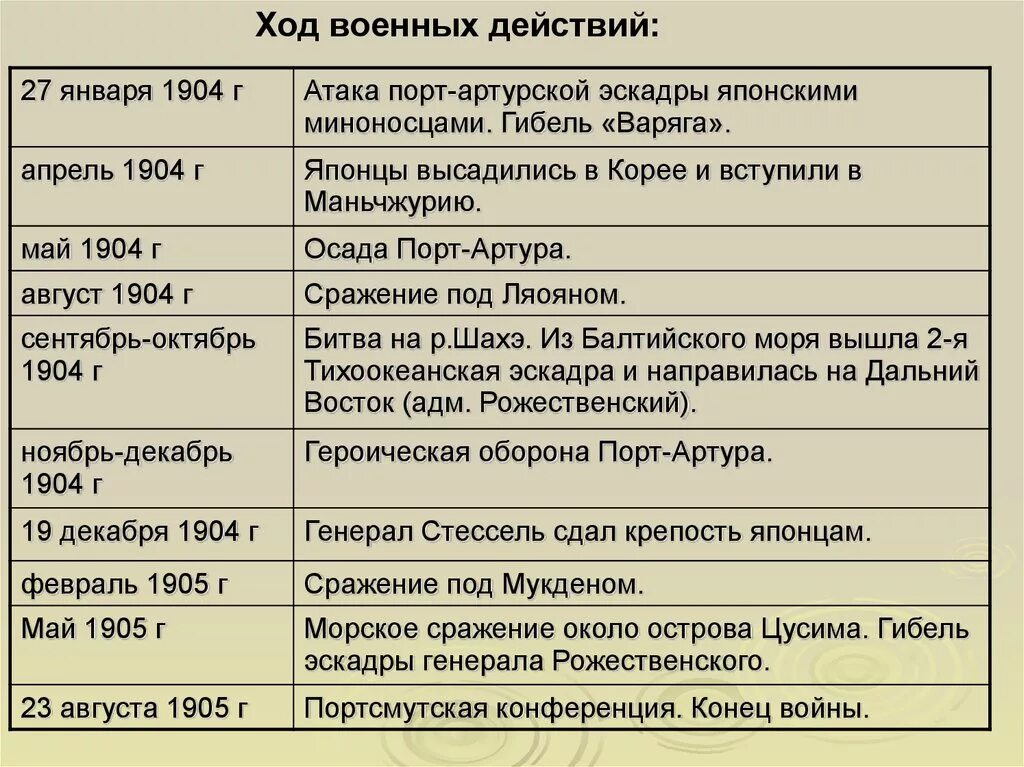 Ход военных действий:

| | |
|---|---|
| 27 января 1904 г | Атака порт-артурской эскадры японскими миноносцами. Гибель «Варяга». |
| апрель 1904 г | Японцы высадились в Корее и вступили в Маньчжурию. |
| май 1904 г | Осада Порт-Артура. |
| август 1904 г | Сражение под Ляояном. |
| сентябрь-октябрь 1904 г | Битва на р.Шахэ. Из Балтийского моря вышла 2-я Тихоокеанская эскадра и направилась на Дальний Восток (адм. Рожественский). |
| ноябрь-декабрь 1904 г | Героическая оборона Порт-Артура. |
| 19 декабря 1904 г | Генерал Стессель сдал крепость японцам. |
| февраль 1905 г | Сражение под Мукденом. |
| Май 1905 г | Морское сражение около острова Цусима. Гибель эскадры генерала Рожественского. |
| 23 августа 1905 г | Портсмутская конференция. Конец войны. |